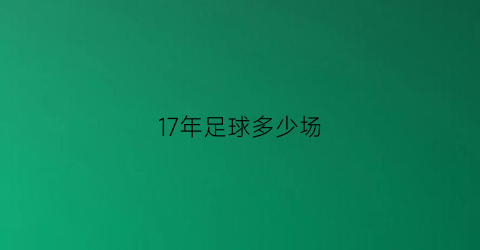 17年足球多少场